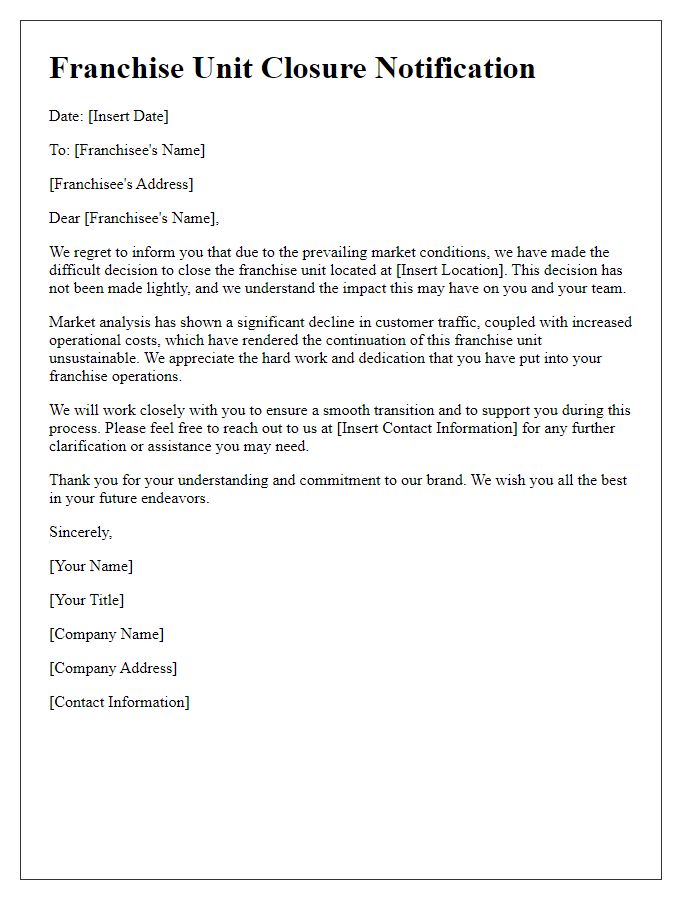 Franchise Unit Closure Notification

Date: [Insert Date]

To: [Franchisee's Name]

[Franchisee's Address]

Dear [Franchisee's Name],

We regret to inform you that due to the prevailing market conditions, we have made the difficult decision to close the franchise unit located at [Insert Location]. This decision has not been made lightly, and we understand the impact this may have on you and your team.

Market analysis has shown a significant decline in customer traffic, coupled with increased operational costs, which have rendered the continuation of this franchise unit unsustainable. We appreciate the hard work and dedication that you have put into your franchise operations.

We will work closely with you to ensure a smooth transition and to support you during this process. Please feel free to reach out to us at [Insert Contact Information] for any further clarification or assistance you may need.

Thank you for your understanding and commitment to our brand. We wish you all the best in your future endeavors.

Sincerely,

[Your Name]

[Your Title]

[Company Name]

[Company Address]

[Contact Information]